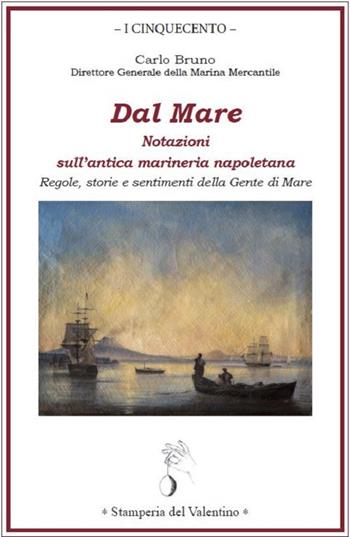 – I CINQUECENTO –

Carlo Bruno
Direttore Generale della Marina Mercantile

Dal Mare
Notazioni
sull'antica marineria napoletana
Regole, storie e sentimenti della Gente di Mare

* Stamperia del Valentino *